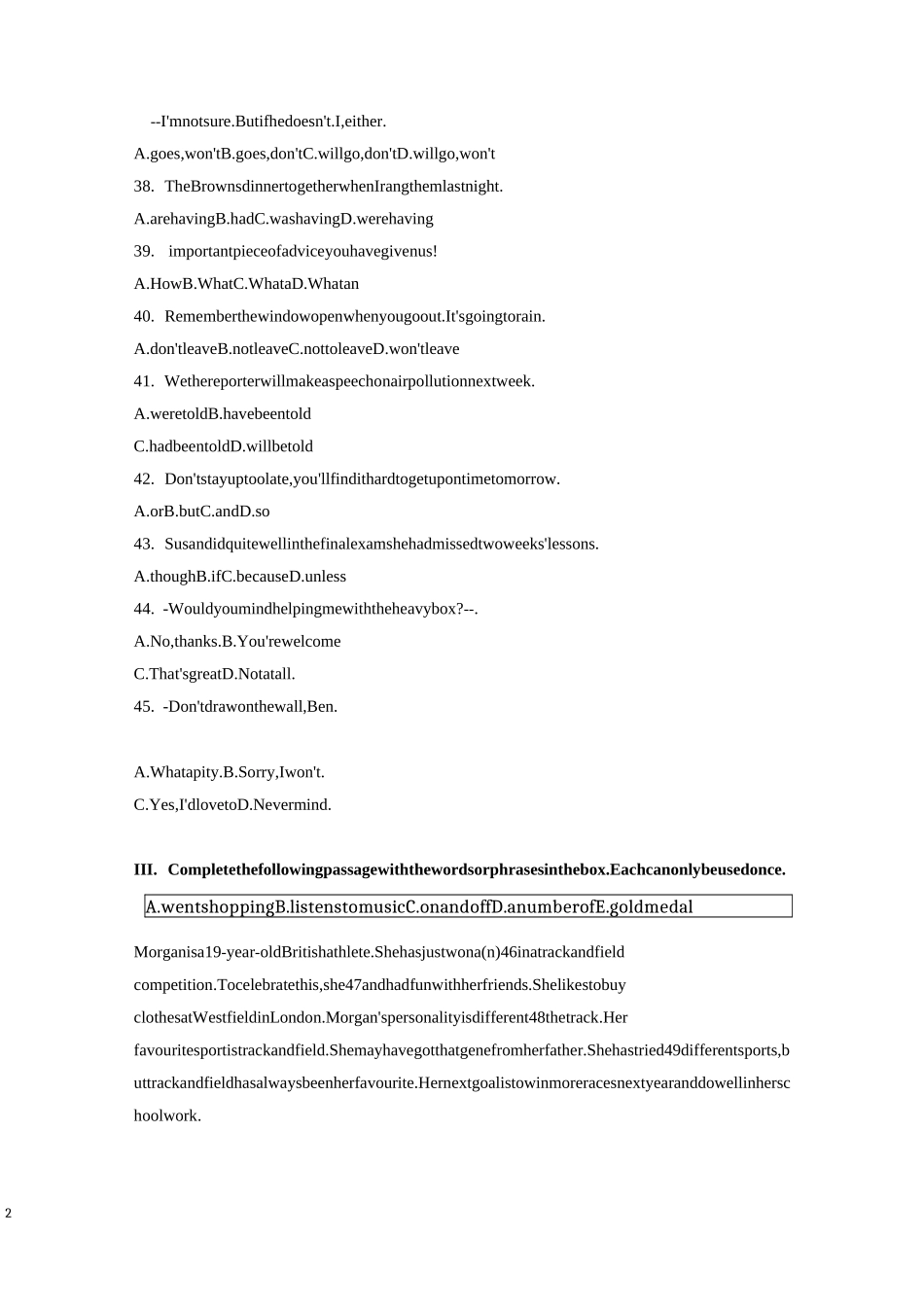 --I'mnotsure.Butifhedoesn't.I,either.

A.goes,won'tB.goes,don'tC.willgo,don'tD.willgo,won't

38. TheBrownsdinnertogetherwhenIrangthemlastnight.

A.arehavingB.hadC.washavingD.werehaving

39. importantpieceofadviceyouhavegivenus!

A.HowB.WhatC.WhataD.Whatan

40. Rememberthewindowopenwhenyougoout.It'sgoingtorain.

A.don'tleaveB.notleaveC.nottoleaveD.won'tleave

41. Wethereporterwillmakeaspeechonairpollutionnextweek.

A.weretoldB.havebeentold

C.hadbeentoldD.willbetold

42. Don'tstayuptoolate,you'llfindithardtogetupontimetomorrow.

A.orB.butC.andD.so

43. Susandidquitewellinthefinalexamshehadmissedtwoweeks'lessons.

A.thoughB.ifC.becauseD.unless

44. -Wouldyoumindhelpingmewiththeheavybox?--.

A.No,thanks.B.You'rewelcome

C.That'sgreatD.Notatall.

45. -Don'tdrawonthewall,Ben.

A.Whatapity.B.Sorry,Iwon't.

C.Yes,I'dlovetoD.Nevermind.

III. Completethefollowingpassagewiththewordsorphrasesinthebox.Eachcanonlybeusedonce.

A.wentshoppingB.listenstomusicC.onandoffD.anumberofE.goldmedal

Morganisa19-year-oldBritishathlete.Shehasjustwona(n)46inatrackandfield competition.Tocelebratethis,she47andhadfunwithherfriends.Shelikestobuy clothesatWestfieldinLondon.Morgan'spersonalityisdifferent48thetrack.Her favouritesportistrackandfield.Shemayhavegotthatgenefromherfather.Shehastried49differentsports,buttrackandfieldhasalwaysbeenherfavourite.Hernextgoalistowinmoreracesnextyearanddowellinherschoolwork.

2